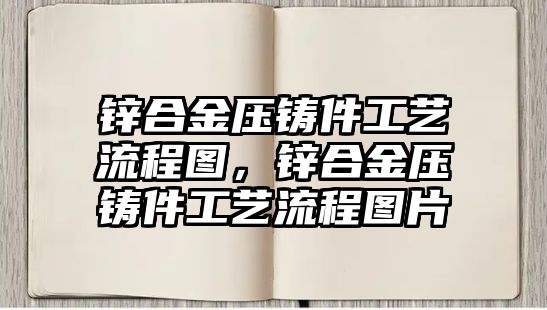 锌合金压铸件工艺流程图，锌合金压铸件工艺流程图片